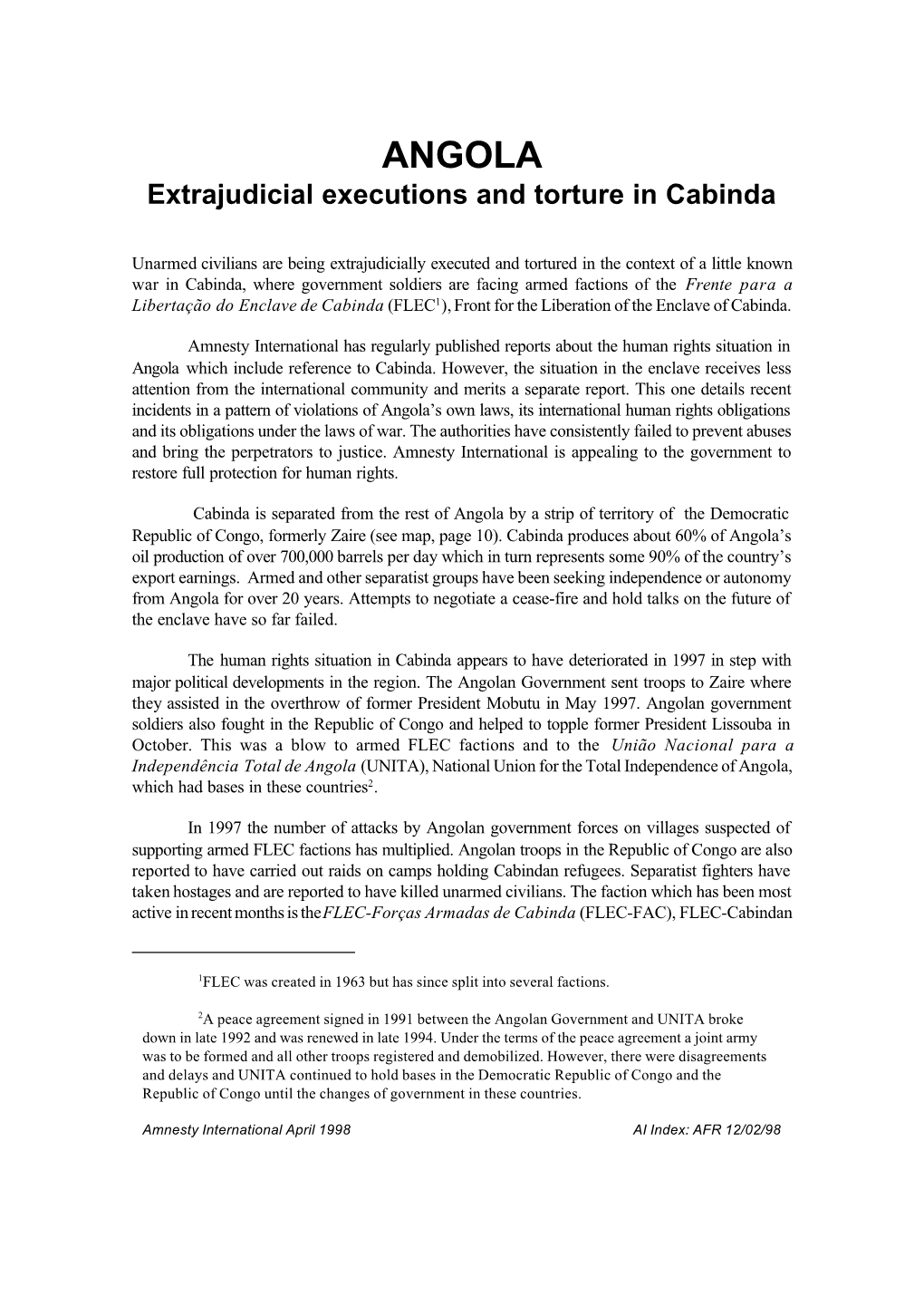 ANGOLA
Extrajudicial executions and torture in Cabinda

Unarmed civilians are being extrajudicially executed and tortured in the context of a little known war in Cabinda, where government soldiers are facing armed factions of the Frente para a Libertação do Enclave de Cabinda (FLEC$^1$), Front for the Liberation of the Enclave of Cabinda.

Amnesty International has regularly published reports about the human rights situation in Angola which include reference to Cabinda. However, the situation in the enclave receives less attention from the international community and merits a separate report. This one details recent incidents in a pattern of violations of Angola's own laws, its international human rights obligations and its obligations under the laws of war. The authorities have consistently failed to prevent abuses and bring the perpetrators to justice. Amnesty International is appealing to the government to restore full protection for human rights.

Cabinda is separated from the rest of Angola by a strip of territory of the Democratic Republic of Congo, formerly Zaire (see map, page 10). Cabinda produces about 60% of Angola's oil production of over 700,000 barrels per day which in turn represents some 90% of the country's export earnings. Armed and other separatist groups have been seeking independence or autonomy from Angola for over 20 years. Attempts to negotiate a cease-fire and hold talks on the future of the enclave have so far failed.

The human rights situation in Cabinda appears to have deteriorated in 1997 in step with major political developments in the region. The Angolan Government sent troops to Zaire where they assisted in the overthrow of former President Mobutu in May 1997. Angolan government soldiers also fought in the Republic of Congo and helped to topple former President Lissouba in October. This was a blow to armed FLEC factions and to the União Nacional para a Independência Total de Angola (UNITA), National Union for the Total Independence of Angola, which had bases in these countries$^2$.

In 1997 the number of attacks by Angolan government forces on villages suspected of supporting armed FLEC factions has multiplied. Angolan troops in the Republic of Congo are also reported to have carried out raids on camps holding Cabindan refugees. Separatist fighters have taken hostages and are reported to have killed unarmed civilians. The faction which has been most active in recent months is the FLEC-Forças Armadas de Cabinda (FLEC-FAC), FLEC-Cabindan

$^1$FLEC was created in 1963 but has since split into several factions.

$^2$A peace agreement signed in 1991 between the Angolan Government and UNITA broke down in late 1992 and was renewed in late 1994. Under the terms of the peace agreement a joint army was to be formed and all other troops registered and demobilized. However, there were disagreements and delays and UNITA continued to hold bases in the Democratic Republic of Congo and the Republic of Congo until the changes of government in these countries.

Amnesty International April 1998 AI Index: AFR 12/02/98